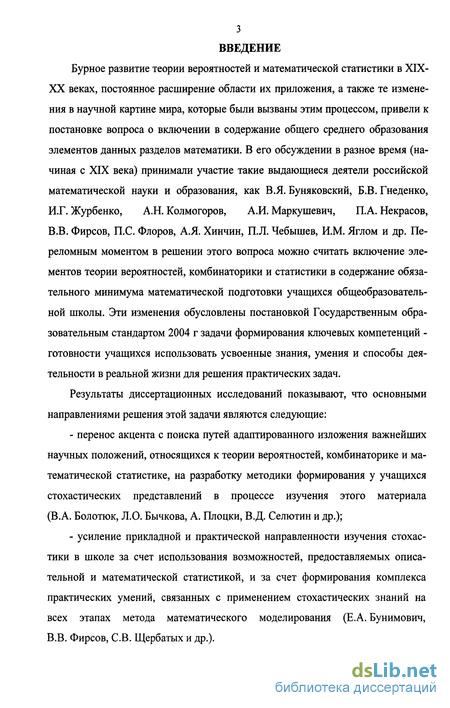 3

ВВЕДЕНИЕ

Бурное развитие теории вероятностей и математической статистики в XIX-XX веках, постоянное расширение области их приложения, а также те изменения в научной картине мира, которые были вызваны этим процессом, привели к постановке вопроса о включении в содержание общего среднего образования элементов данных разделов математики. В его обсуждении в разное время (начиная с XIX века) принимали участие такие выдающиеся деятели российской математической науки и образования, как В.Я. Буняковский, Б.В. Гнеденко, И.Г. Журбенко, А.Н. Колмогоров, А.И. Маркушевич, П.А. Некрасов, В.В. Фирсов, П.С. Флоров, А.Я. Хинчин, П.Л. Чебышев, И.М. Яглом и др. Переломным моментом в решении этого вопроса можно считать включение элементов теории вероятностей, комбинаторики и статистики в содержание обязательного минимума математической подготовки учащихся общеобразовательной школы. Эти изменения обусловлены постановкой Государственным образовательным стандартом 2004 г задачи формирования ключевых компетенций - готовности учащихся использовать усвоенные знания, умения и способы деятельности в реальной жизни для решения практических задач.

Результаты диссертационных исследований показывают, что основными направлениями решения этой задачи являются следующие:

- перенос акцента с поиска путей адаптированного изложения важнейших научных положений, относящихся к теории вероятностей, комбинаторике и математической статистике, на разработку методики формирования у учащихся стохастических представлений в процессе изучения этого материала (В.А. Болотюк, Л.О. Бычкова, А. Плоцки, В.Д. Селютин и др.);

- усиление прикладной и практической направленности изучения стохастики в школе за счет использования возможностей, предоставляемых описательной и математической статистикой, и за счет формирования комплекса практических умений, связанных с применением стохастических знаний на всех этапах метода математического моделирования (Е.А. Бунимович, В.В. Фирсов, С.В. Щербатых и др.).

dsLib.net
библиотека диссертаций